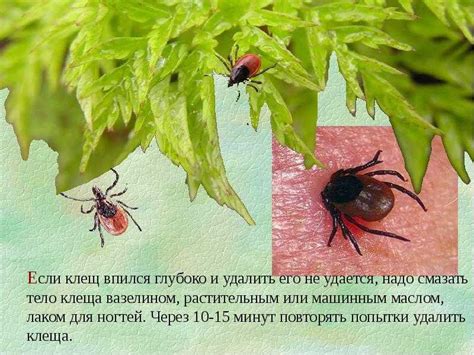 Если клещ впился глубоко и удалить его не удается, надо смазать тело клеща вазелином, растительным или машинным маслом, лаком для ногтей. Через 10-15 минут повторять попытки удалить клеща.